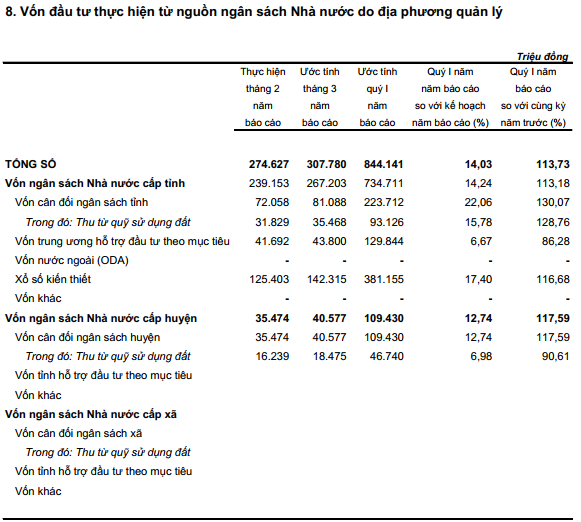 8. Vốn đầu tư thực hiện từ nguồn ngân sách Nhà nước do địa phương quản lý

Triệu đồng

| | Thực hiện tháng 2 năm báo cáo | Ước tính tháng 3 năm báo cáo | Ước tính quý I năm báo cáo | Quý I năm năm báo cáo so với kế hoạch năm báo cáo (%) | Quý I năm báo cáo so với cùng kỳ năm trước (%) |
|---|---|---|---|---|---|
| TỔNG SỐ | 274.627 | 307.780 | 844.141 | 14,03 | 113,73 |
| Vốn ngân sách Nhà nước cấp tỉnh | 239.153 | 267.203 | 734.711 | 14,24 | 113,18 |
| Vốn cân đối ngân sách tỉnh | 72.058 | 81.088 | 223.712 | 22,06 | 130,07 |
| Trong đó: Thu từ quỹ sử dụng đất | 31.829 | 35.468 | 93.126 | 15,78 | 128,76 |
| Vốn trung ương hỗ trợ đầu tư theo mục tiêu | 41.692 | 43.800 | 129.844 | 6,67 | 86,28 |
| Vốn nước ngoài (ODA) | - | - | - | - | - |
| Xổ số kiến thiết | 125.403 | 142.315 | 381.155 | 17,40 | 116,68 |
| Vốn khác | - | - | - | - | - |
| Vốn ngân sách Nhà nước cấp huyện | 35.474 | 40.577 | 109.430 | 12,74 | 117,59 |
| Vốn cân đối ngân sách huyện | 35.474 | 40.577 | 109.430 | 12,74 | 117,59 |
| Trong đó: Thu từ quỹ sử dụng đất | 16.239 | 18.475 | 46.740 | 6,98 | 90,61 |
| Vốn tỉnh hỗ trợ đầu tư theo mục tiêu | | | | | |
| Vốn khác | | | | | |
| Vốn ngân sách Nhà nước cấp xã | | | | | |
| Vốn cân đối ngân sách xã | | | | | |
| Trong đó: Thu từ quỹ sử dụng đất | | | | | |
| Vốn tỉnh hỗ trợ đầu tư theo mục tiêu | | | | | |
| Vốn khác | | | | | |